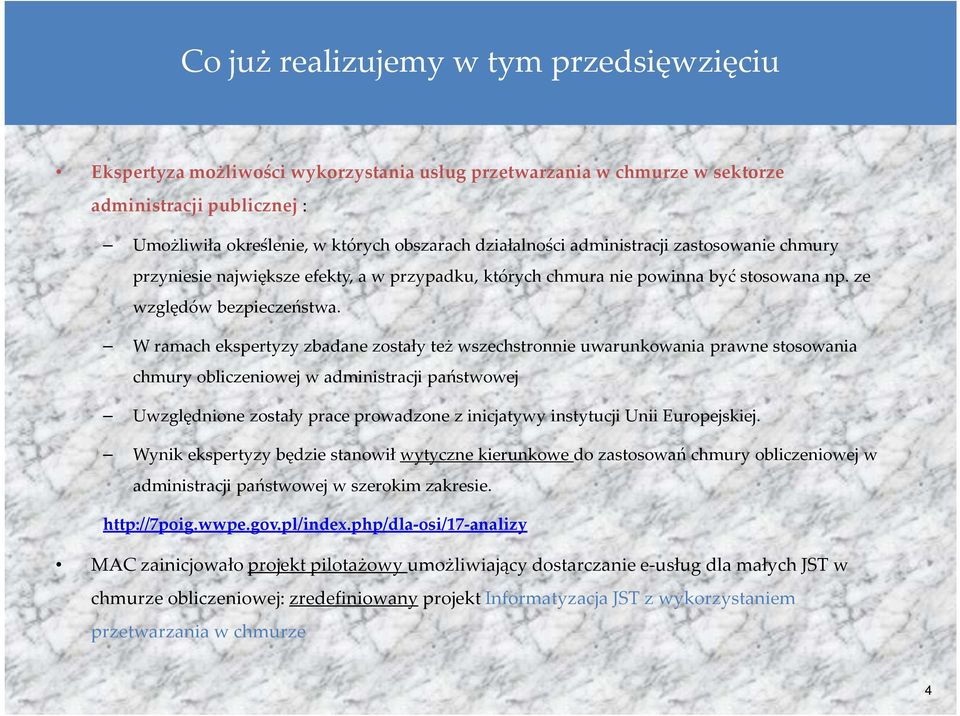 Co już realizujemy w tym przedsięwzięciu

• Ekspertyza możliwości wykorzystania usług przetwarzania w chmurze w sektorze administracji publicznej :

– Umożliwiła określenie, w których obszarach działalności administracji zastosowanie chmury przyniesie największe efekty, a w przypadku, których chmura nie powinna być stosowana np. ze względów bezpieczeństwa.

– W ramach ekspertyzy zbadane zostały też wszechstronnie uwarunkowania prawne stosowania chmury obliczeniowej w administracji państwowej

– Uwzględnione zostały prace prowadzone z inicjatywy instytucji Unii Europejskiej.

– Wynik ekspertyzy będzie stanowił wytyczne kierunkowe do zastosowań chmury obliczeniowej w administracji państwowej w szerokim zakresie.

http://7poig.wwpe.gov.pl/index.php/dla-osi/17-analizy

• MAC zainicjowało projekt pilotażowy umożliwiający dostarczanie e-usług dla małych JST w chmurze obliczeniowej: zredefiniowany projekt Informatyzacja JST z wykorzystaniem przetwarzania w chmurze

4